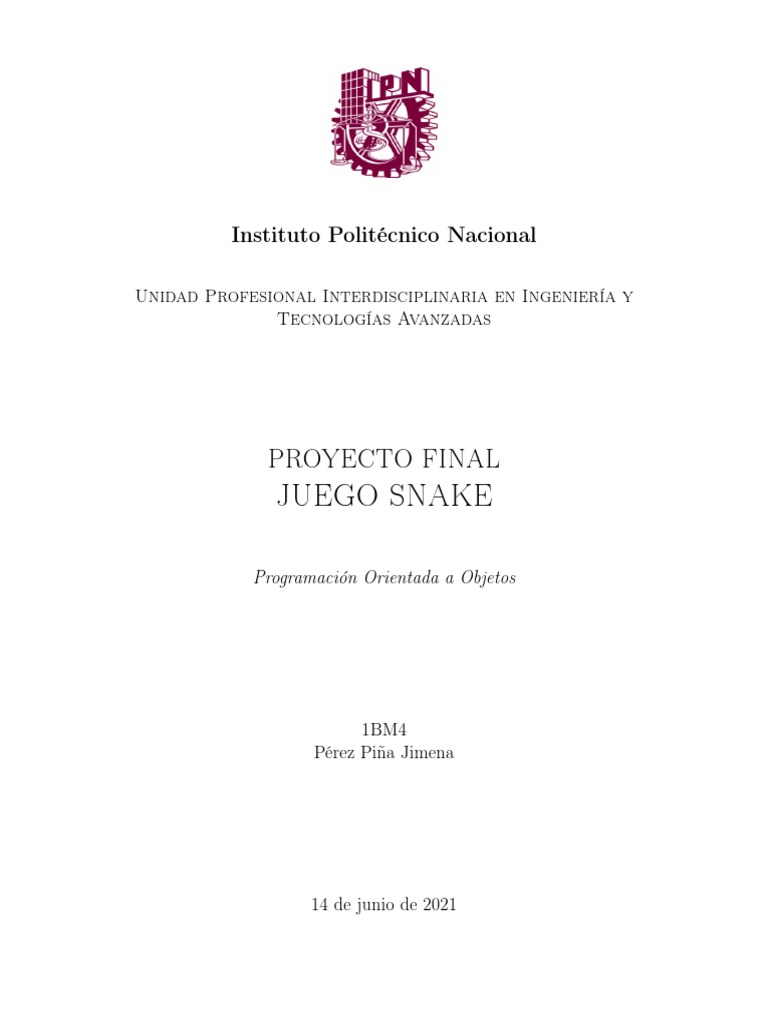 IPN

Instituto Politécnico Nacional

Unidad Profesional Interdisciplinaria en Ingeniería y Tecnologías Avanzadas

PROYECTO FINAL
JUEGO SNAKE

Programación Orientada a Objetos

1BM4
Pérez Piña Jimena

14 de junio de 2021